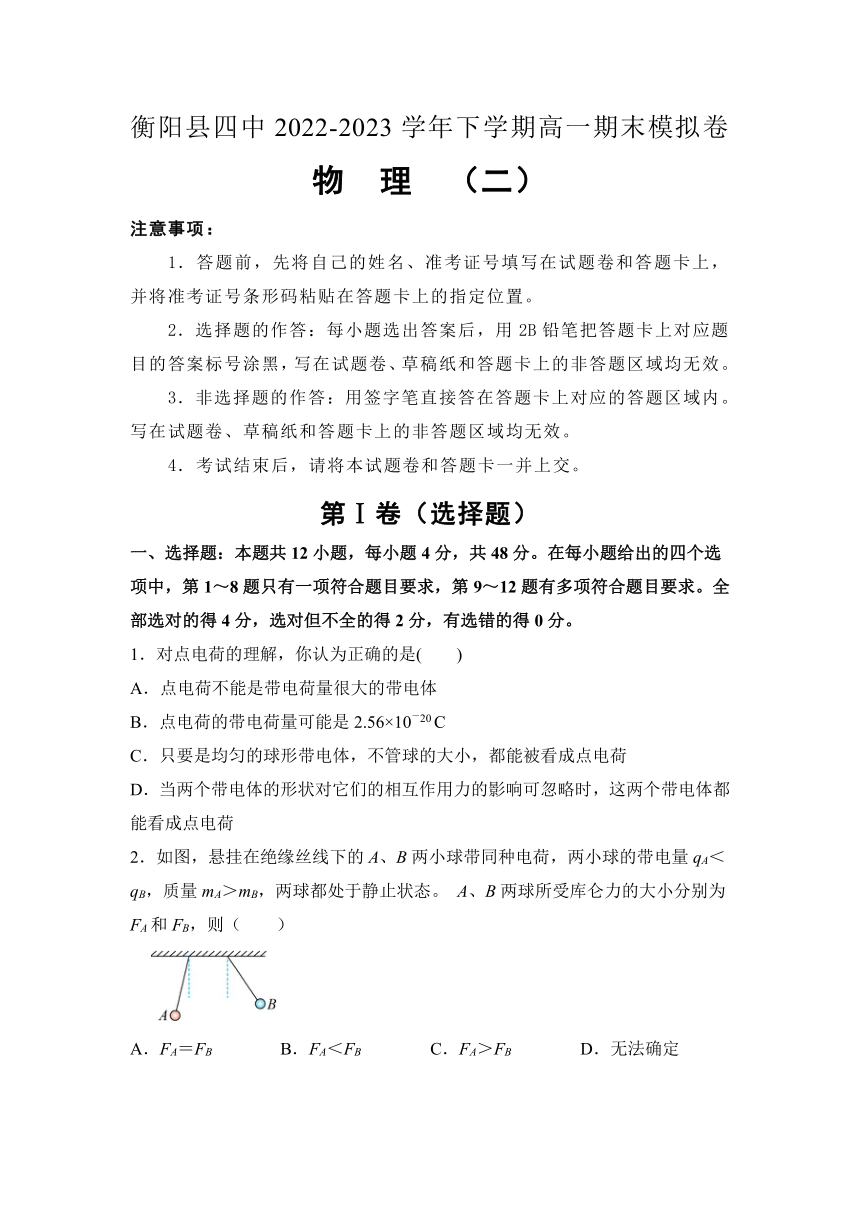 衡阳县四中 2022-2023 学年下学期高一期末模拟卷

物　理　（二）

注意事项：

1．答题前，先将自己的姓名、准考证号填写在试题卷和答题卡上，并将准考证号条形码粘贴在答题卡上的指定位置。

2．选择题的作答：每小题选出答案后，用 2B 铅笔把答题卡上对应题目的答案标号涂黑，写在试题卷、草稿纸和答题卡上的非答题区域均无效。

3．非选择题的作答：用签字笔直接答在答题卡上对应的答题区域内。写在试题卷、草稿纸和答题卡上的非答题区域均无效。

4．考试结束后，请将本试题卷和答题卡一并上交。

第Ⅰ卷（选择题）

一、选择题：本题共 12 小题，每小题 4 分，共 48 分。在每小题给出的四个选项中，第 1～8 题只有一项符合题目要求，第 9～12 题有多项符合题目要求。全部选对的得 4 分，选对但不全的得 2 分，有选错的得 0 分。

1．对点电荷的理解，你认为正确的是(　　)

A．点电荷不能是带电荷量很大的带电体

B．点电荷的带电荷量可能是 $2.56\times10^{-20}$ C

C．只要是均匀的球形带电体，不管球的大小，都能被看成点电荷

D．当两个带电体的形状对它们的相互作用力的影响可忽略时，这两个带电体都能看成点电荷

2．如图，悬挂在绝缘丝线下的 $A$、$B$ 两小球带同种电荷，两小球的带电量 $q_A<q_B$，质量 $m_A>m_B$，两球都处于静止状态。 $A$、$B$ 两球所受库仑力的大小分别为 $F_A$ 和 $F_B$，则（　　）

A　B

A．$F_A=F_B$　　B．$F_A<F_B$　　C．$F_A>F_B$　　D．无法确定